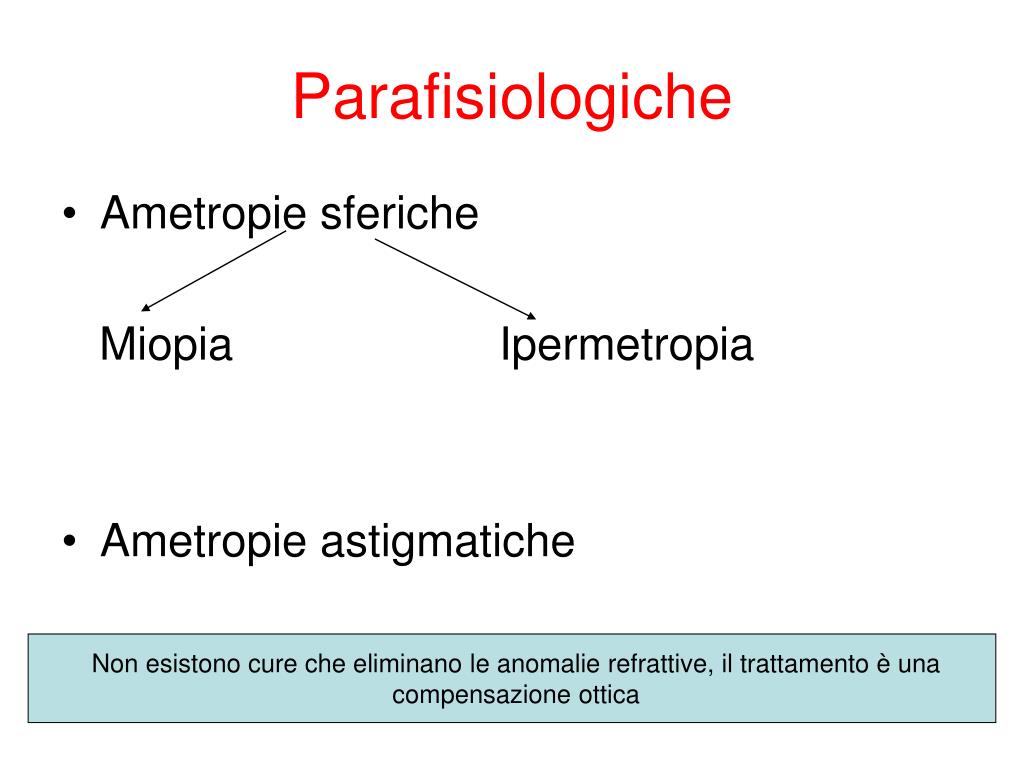 Parafisiologiche

• Ametropie sferiche

Miopia Ipermetropia

• Ametropie astigmatiche

Non esistono cure che eliminano le anomalie refrattive, il trattamento è una compensazione ottica